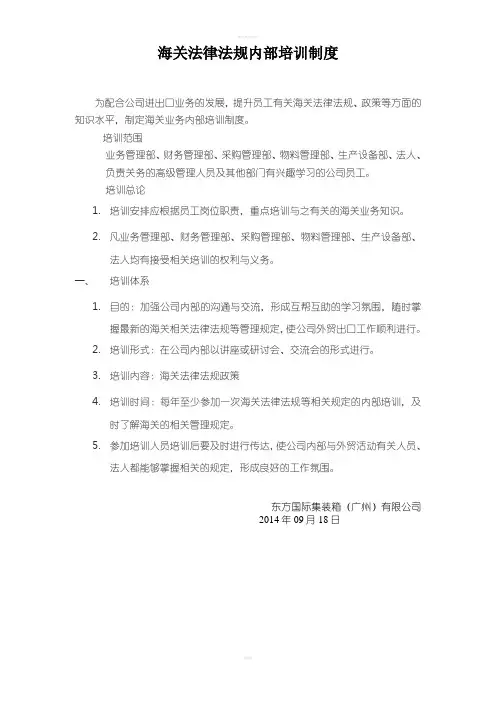 海关法律法规内部培训制度

为配合公司进出口业务的发展，提升员工有关海关法律法规、政策等方面的知识水平，制定海关业务内部培训制度。

培训范围

业务管理部、财务管理部、采购管理部、物料管理部、生产设备部、法人、负责关务的高级管理人员及其他部门有兴趣学习的公司员工。

培训总论

1. 培训安排应根据员工岗位职责，重点培训与之有关的海关业务知识。

2. 凡业务管理部、财务管理部、采购管理部、物料管理部、生产设备部、法人均有接受相关培训的权利与义务。

一、 培训体系

1. 目的：加强公司内部的沟通与交流，形成互帮互助的学习氛围，随时掌握最新的海关相关法律法规等管理规定，使公司外贸出口工作顺利进行。

2. 培训形式：在公司内部以讲座或研讨会、交流会的形式进行。

3. 培训内容：海关法律法规政策

4. 培训时间：每年至少参加一次海关法律法规等相关规定的内部培训，及时了解海关的相关管理规定。

5. 参加培训人员培训后要及时进行传达，使公司内部与外贸活动有关人员、法人都能够掌握相关的规定，形成良好的工作氛围。

东方国际集装箱（广州）有限公司
2014 年 09 月 18 日